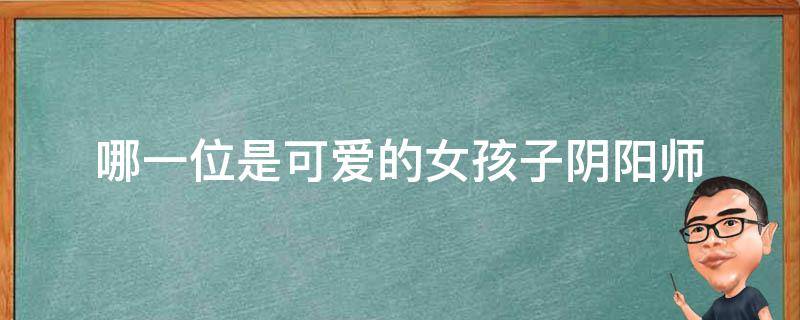 哪一位是可爱的女孩子阴阳师